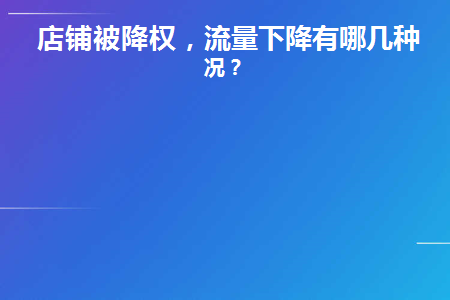 店铺被降权，流量下降有哪几种况？